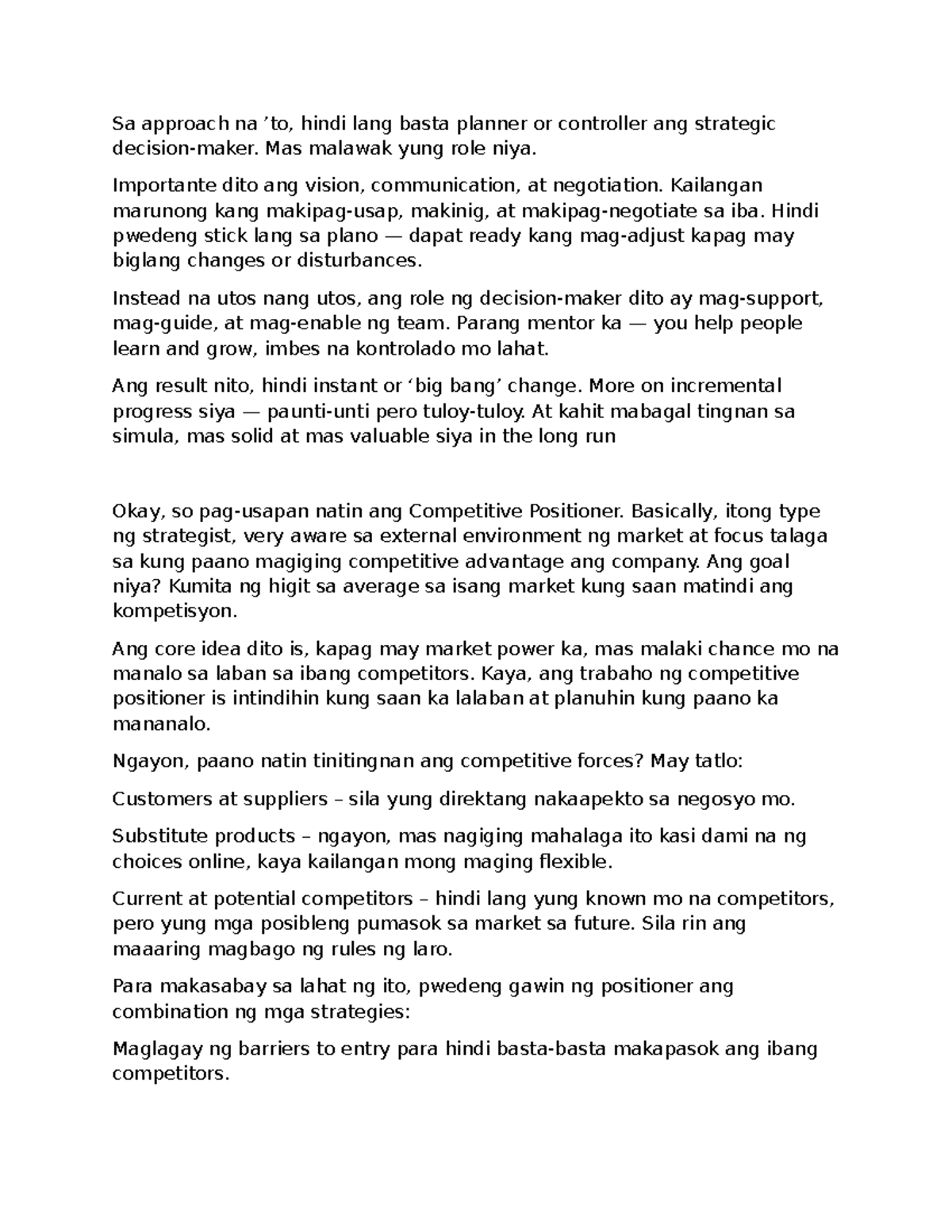 Sa approach na ’to, hindi lang basta planner or controller ang strategic decision-maker. Mas malawak yung role niya.

Importante dito ang vision, communication, at negotiation. Kailangan marunong kang makipag-usap, makinig, at makipag-negotiate sa iba. Hindi pwedeng stick lang sa plano — dapat ready kang mag-adjust kapag may biglang changes or disturbances.

Instead na utos nang utos, ang role ng decision-maker dito ay mag-support, mag-guide, at mag-enable ng team. Parang mentor ka — you help people learn and grow, imbes na kontrolado mo lahat.

Ang result nito, hindi instant or ‘big bang’ change. More on incremental progress siya — paunti-unti pero tuloy-tuloy. At kahit mabagal tingnan sa simula, mas solid at mas valuable siya in the long run

Okay, so pag-usapan natin ang Competitive Positioner. Basically, itong type ng strategist, very aware sa external environment ng market at focus talaga sa kung paano magiging competitive advantage ang company. Ang goal niya? Kumita ng higit sa average sa isang market kung saan matindi ang kompetisyon.

Ang core idea dito is, kapag may market power ka, mas malaki chance mo na manalo sa laban sa ibang competitors. Kaya, ang trabaho ng competitive positioner is intindihin kung saan ka lalaban at planuhin kung paano ka mananalo.

Ngayon, paano natin tinitingnan ang competitive forces? May tatlo:

Customers at suppliers – sila yung direktang nakaapekto sa negosyo mo.

Substitute products – ngayon, mas nagiging mahalaga ito kasi dami na ng choices online, kaya kailangan mong maging flexible.

Current at potential competitors – hindi lang yung known mo na competitors, pero yung mga posibleng pumasok sa market sa future. Sila rin ang maaaring magbago ng rules ng laro.

Para makasabay sa lahat ng ito, pwedeng gawin ng positioner ang combination ng mga strategies:

Maglagay ng barriers to entry para hindi basta-basta makapasok ang ibang competitors.